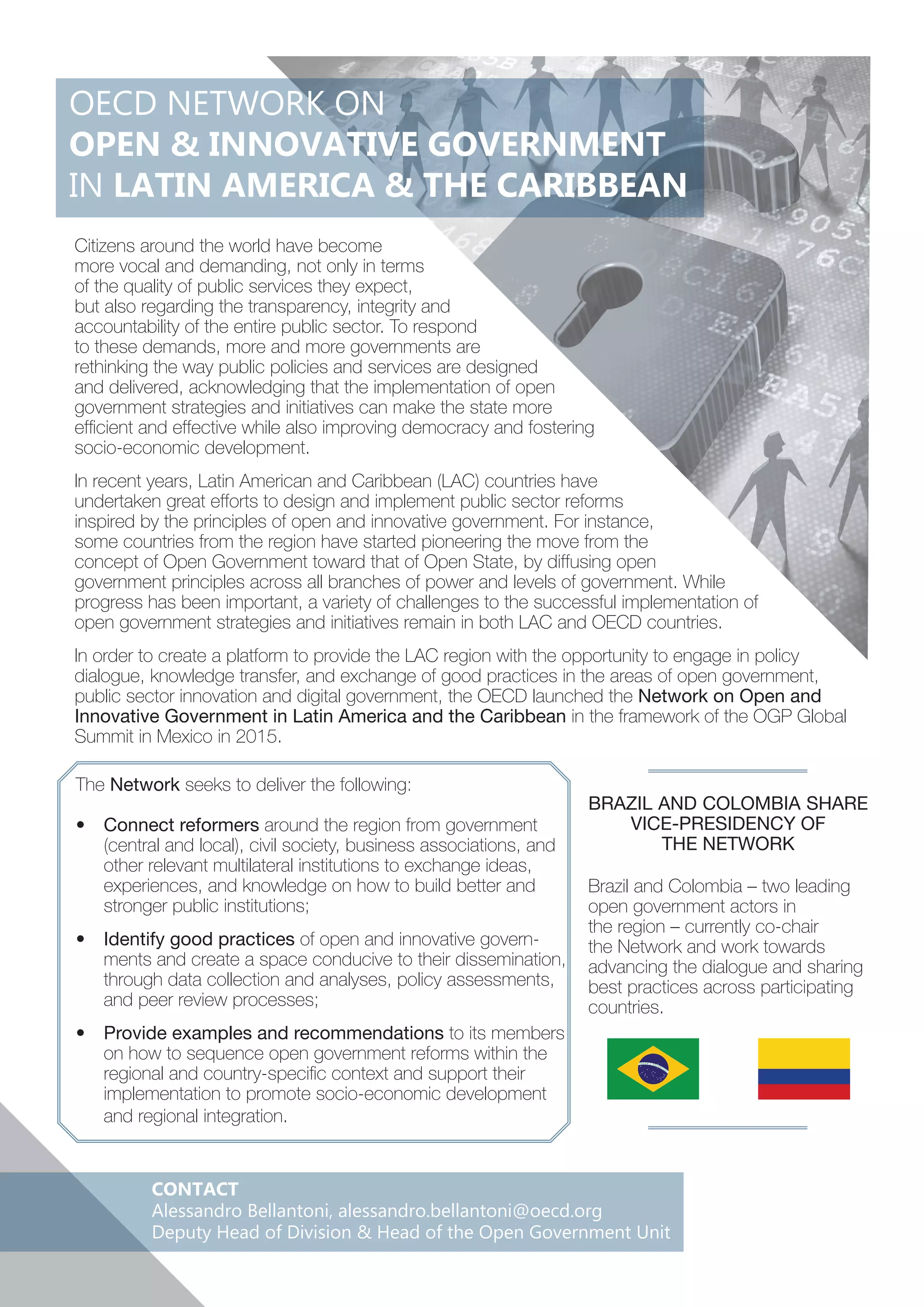 OECD NETWORK ON
OPEN & INNOVATIVE GOVERNMENT
IN LATIN AMERICA & THE CARIBBEAN

Citizens around the world have become more vocal and demanding, not only in terms of the quality of public services they expect, but also regarding the transparency, integrity and accountability of the entire public sector. To respond to these demands, more and more governments are rethinking the way public policies and services are designed and delivered, acknowledging that the implementation of open government strategies and initiatives can make the state more efficient and effective while also improving democracy and fostering socio-economic development.

In recent years, Latin American and Caribbean (LAC) countries have undertaken great efforts to design and implement public sector reforms inspired by the principles of open and innovative government. For instance, some countries from the region have started pioneering the move from the concept of Open Government toward that of Open State, by diffusing open government principles across all branches of power and levels of government. While progress has been important, a variety of challenges to the successful implementation of open government strategies and initiatives remain in both LAC and OECD countries.

In order to create a platform to provide the LAC region with the opportunity to engage in policy dialogue, knowledge transfer, and exchange of good practices in the areas of open government, public sector innovation and digital government, the OECD launched the Network on Open and Innovative Government in Latin America and the Caribbean in the framework of the OGP Global Summit in Mexico in 2015.

The Network seeks to deliver the following:

• Connect reformers around the region from government (central and local), civil society, business associations, and other relevant multilateral institutions to exchange ideas, experiences, and knowledge on how to build better and stronger public institutions;

• Identify good practices of open and innovative governments and create a space conducive to their dissemination, through data collection and analyses, policy assessments, and peer review processes;

• Provide examples and recommendations to its members on how to sequence open government reforms within the regional and country-specific context and support their implementation to promote socio-economic development and regional integration.

BRAZIL AND COLOMBIA SHARE VICE-PRESIDENCY OF THE NETWORK

Brazil and Colombia – two leading open government actors in the region – currently co-chair the Network and work towards advancing the dialogue and sharing best practices across participating countries.

CONTACT
Alessandro Bellantoni, alessandro.bellantoni@oecd.org
Deputy Head of Division & Head of the Open Government Unit